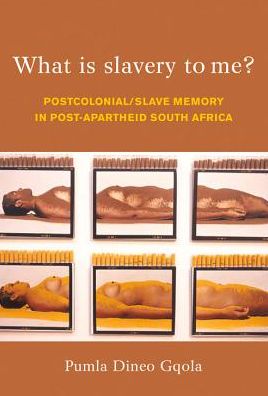 What is slavery to me?

POSTCOLONIAL/SLAVE MEMORY IN POST-APARTHEID SOUTH AFRICA

Pumla Dineo Gqola